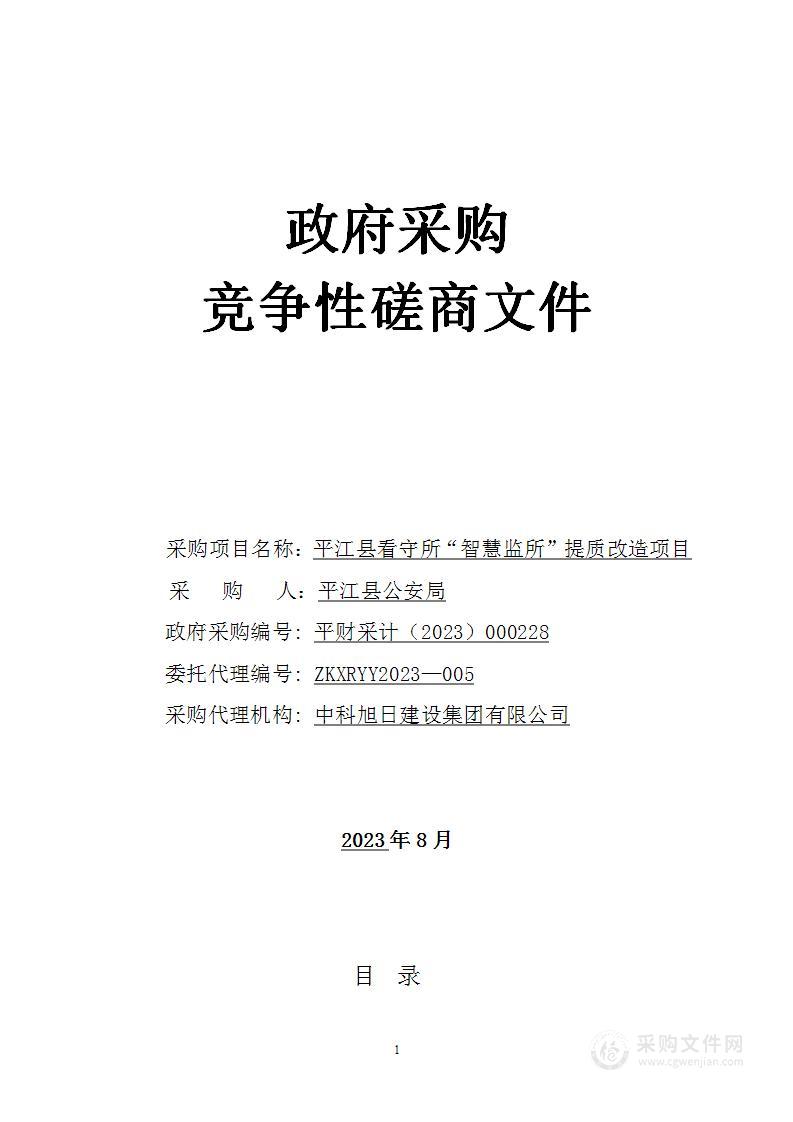 政府采购
竞争性磋商文件

采购项目名称：平江县看守所“智慧监所”提质改造项目
采　　购　　人：平江县公安局
政府采购编号：平财采计（2023）000228
委托代理编号：ZKXRYY2023—005
采购代理机构：中科旭日建设集团有限公司

2023年8月

目　录

1

采购文件网
www.cgwenjian.com